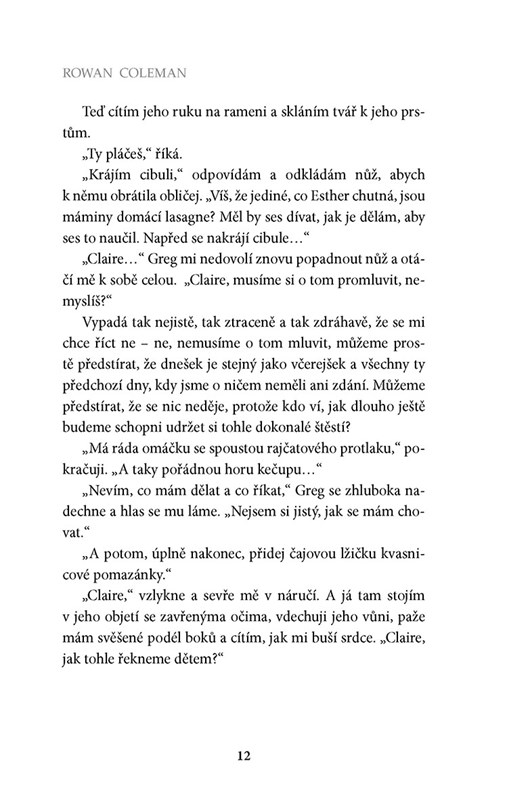 ROWAN COLEMAN

Teď cítím jeho ruku na rameni a skláním tvář k jeho prstům.

„Ty pláčeš," říká.

„Krájím cibuli," odpovídám a odkládám nůž, abych k němu obrátila obličej. „Víš, že jediné, co Esther chutná, jsou máminy domácí lasagne? Měl by ses dívat, jak je dělám, aby ses to naučil. Napřed se nakrájí cibule…"

„Claire…" Greg mi nedovolí znovu popadnout nůž a otáčí mě k sobě celou. „Claire, musíme si o tom promluvit, nemyslíš?"

Vypadá tak nejistě, tak ztraceně a tak zdráhavě, že se mi chce říct ne – ne, nemusíme o tom mluvit, můžeme prostě předstírat, že dnešek je stejný jako včerejšek a všechny ty předchozí dny, kdy jsme o ničem neměli ani zdání. Můžeme předstírat, že se nic neděje, protože kdo ví, jak dlouho ještě budeme schopni udržet si tohle dokonalé štěstí?

„Má ráda omáčku se spoustou rajčatového protlaku," pokračuji. „A taky pořádnou horu kečupu…"

„Nevím, co mám dělat a co říkat," Greg se zhluboka nadechne a hlas se mu láme. „Nejsem si jistý, jak se mám chovat."

„A potom, úplně nakonec, přidej čajovou lžičku kvasnicové pomazánky."

„Claire," vzlykne a sevře mě v náručí. A já tam stojím v jeho objetí se zavřenýma očima, vdechuji jeho vůni, paže mám svěšené podél boků a cítím, jak mi buší srdce. „Claire, jak tohle řekneme dětem?"

12